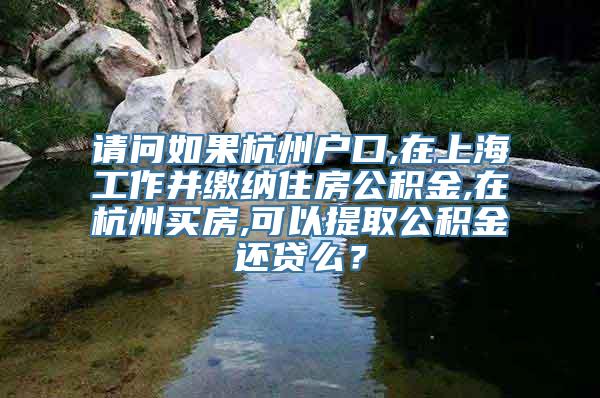 请问如果杭州户口,在上海工作并缴纳住房公积金,在杭州买房,可以提取公积金还贷么？